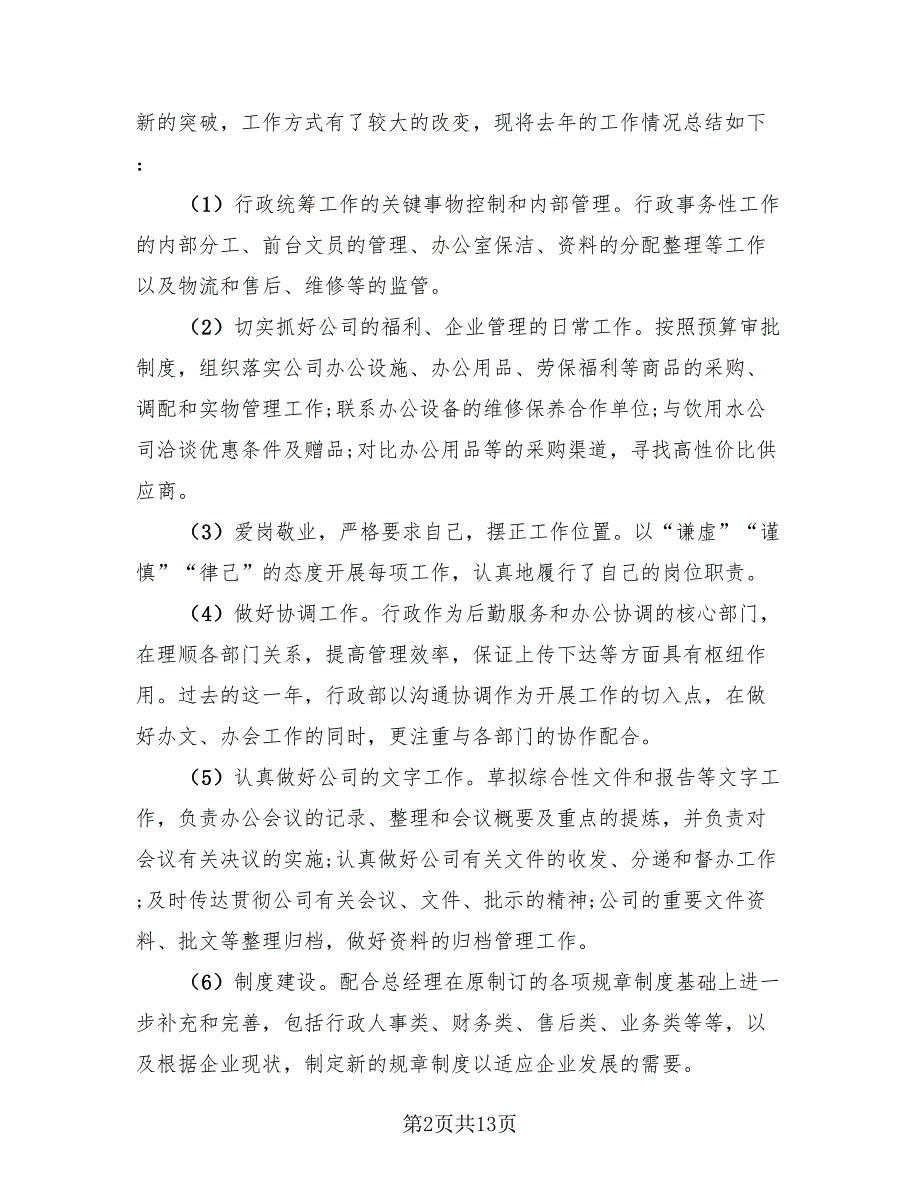 新的突破，工作方式有了较大的改变，现将去年的工作情况总结如下：

（1）行政统筹工作的关键事物控制和内部管理。行政事务性工作的内部分工、前台文员的管理、办公室保洁、资料的分配整理等工作以及物流和售后、维修等的监管。

（2）切实抓好公司的福利、企业管理的日常工作。按照预算审批制度，组织落实公司办公设施、办公用品、劳保福利等商品的采购、调配和实物管理工作;联系办公设备的维修保养合作单位;与饮用水公司洽谈优惠条件及赠品;对比办公用品等的采购渠道，寻找高性价比供应商。

（3）爱岗敬业，严格要求自己，摆正工作位置。以“谦虚”“谨慎”“律己”的态度开展每项工作，认真地履行了自己的岗位职责。

（4）做好协调工作。行政作为后勤服务和办公协调的核心部门，在理顺各部门关系，提高管理效率，保证上传下达等方面具有枢纽作用。过去的这一年，行政部以沟通协调作为开展工作的切入点，在做好办文、办会工作的同时，更注重与各部门的协作配合。

（5）认真做好公司的文字工作。草拟综合性文件和报告等文字工作，负责办公会议的记录、整理和会议概要及重点的提炼，并负责对会议有关决议的实施;认真做好公司有关文件的收发、分递和督办工作;及时传达贯彻公司有关会议、文件、批示的精神;公司的重要文件资料、批文等整理归档，做好资料的归档管理工作。

（6）制度建设。配合总经理在原制订的各项规章制度基础上进一步补充和完善，包括行政人事类、财务类、售后类、业务类等等，以及根据企业现状，制定新的规章制度以适应企业发展的需要。

第2页共13页